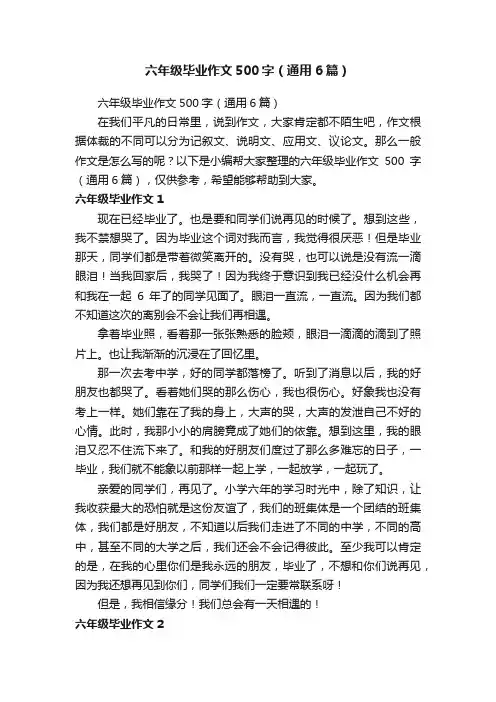 六年级毕业作文500字（通用6篇）

六年级毕业作文500字（通用6篇）

在我们平凡的日常里，说到作文，大家肯定都不陌生吧，作文根据体裁的不同可以分为记叙文、说明文、应用文、议论文。那么一般作文是怎么写的呢？以下是小编帮大家整理的六年级毕业作文 500 字（通用6篇），仅供参考，希望能够帮助到大家。

六年级毕业作文1

现在已经毕业了。也是要和同学们说再见的时候了。想到这些，我不禁想哭了。因为毕业这个词对我而言，我觉得很厌恶！但是毕业那天，同学们都是带着微笑离开的。没有哭，也可以说是没有流一滴眼泪！当我回家后，我哭了！因为我终于意识到我已经没什么机会再和我在一起 6 年了的同学见面了。眼泪一直流，一直流。因为我们都不知道这次的离别会不会让我们再相遇。

拿着毕业照，看着那一张张熟悉的脸颊，眼泪一滴滴的滴到了照片上。也让我渐渐的沉浸在了回忆里。

那一次去考中学，好的同学都落榜了。听到了消息以后，我的好朋友也都哭了。看着她们哭的那么伤心，我也很伤心。好象我也没有考上一样。她们靠在了我的身上，大声的哭，大声的发泄自己不好的心情。此时，我那小小的肩膀竟成了她们的依靠。想到这里，我的眼泪又忍不住流下来了。和我的好朋友们度过了那么多难忘的日子，一毕业，我们就不能象以前那样一起上学，一起放学，一起玩了。

亲爱的同学们，再见了。小学六年的学习时光中，除了知识，让我收获最大的恐怕就是这份友谊了，我们的班集体是一个团结的班集体，我们都是好朋友，不知道以后我们走进了不同的中学，不同的高中，甚至不同的大学之后，我们还会不会记得彼此。至少我可以肯定的是，在我的心里你们是我永远的朋友，毕业了，不想和你们说再见，因为我还想再见到你们，同学们我们一定要常联系呀！

但是，我相信缘分！我们总会有一天相遇的！

六年级毕业作文2